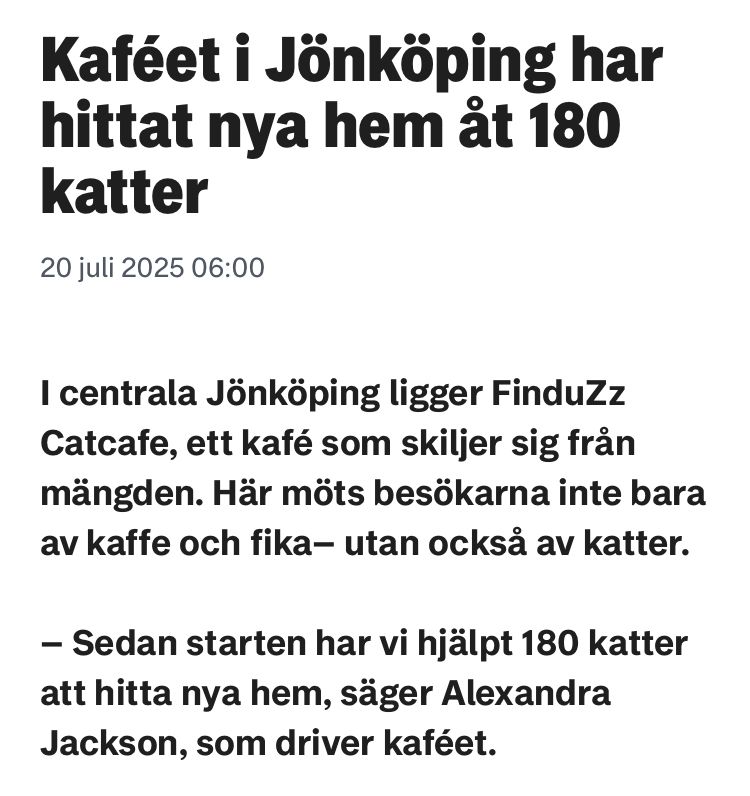 Kaféet i Jönköping har hittat nya hem åt 180 katter

20 juli 2025 06:00

I centrala Jönköping ligger FinduZz Catcafe, ett kafé som skiljer sig från mängden. Här möts besökarna inte bara av kaffe och fika– utan också av katter.

– Sedan starten har vi hjälpt 180 katter att hitta nya hem, säger Alexandra Jackson, som driver kaféet.